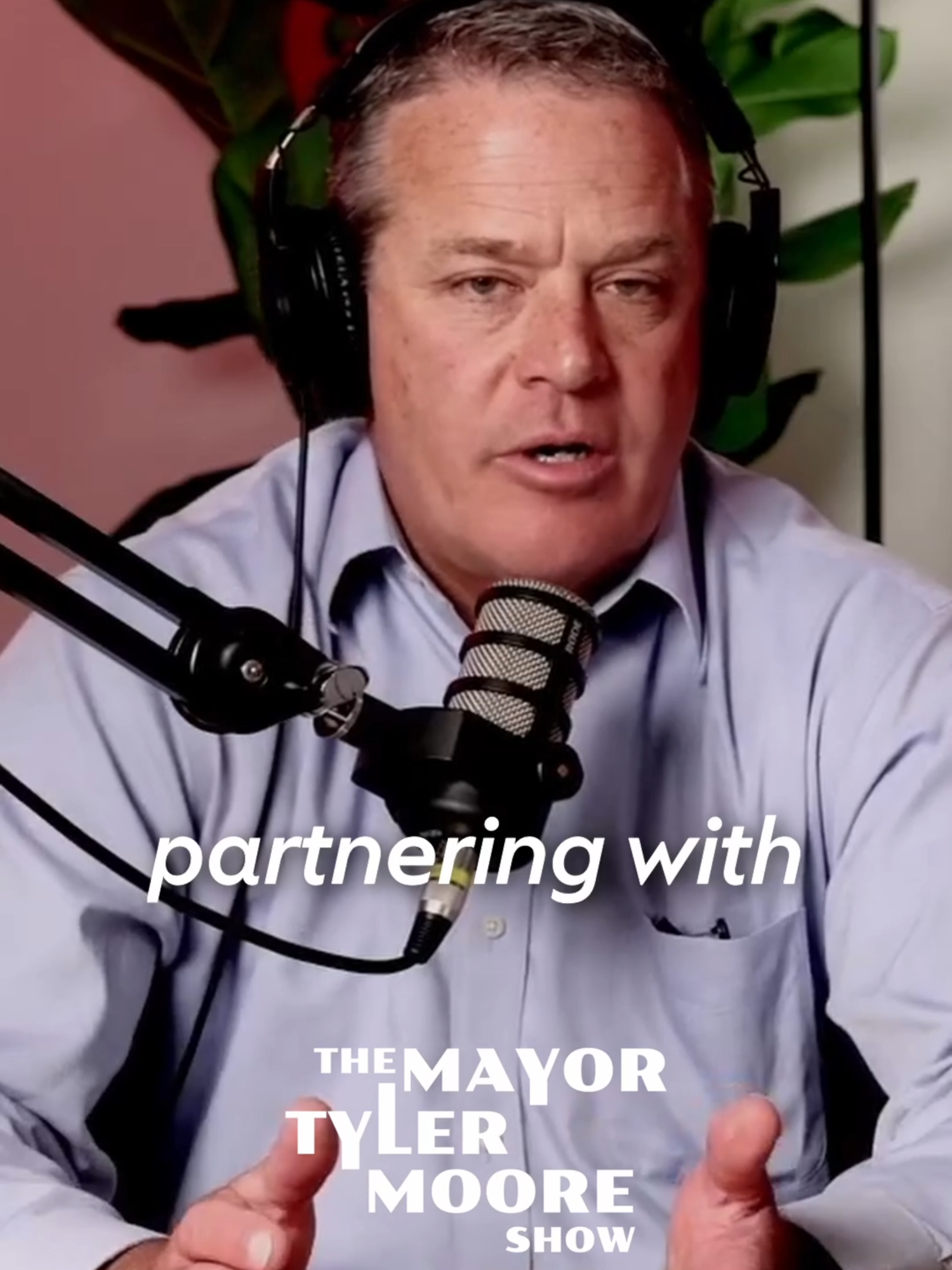 partnering with

THE MAYOR TYLER MOORE SHOW